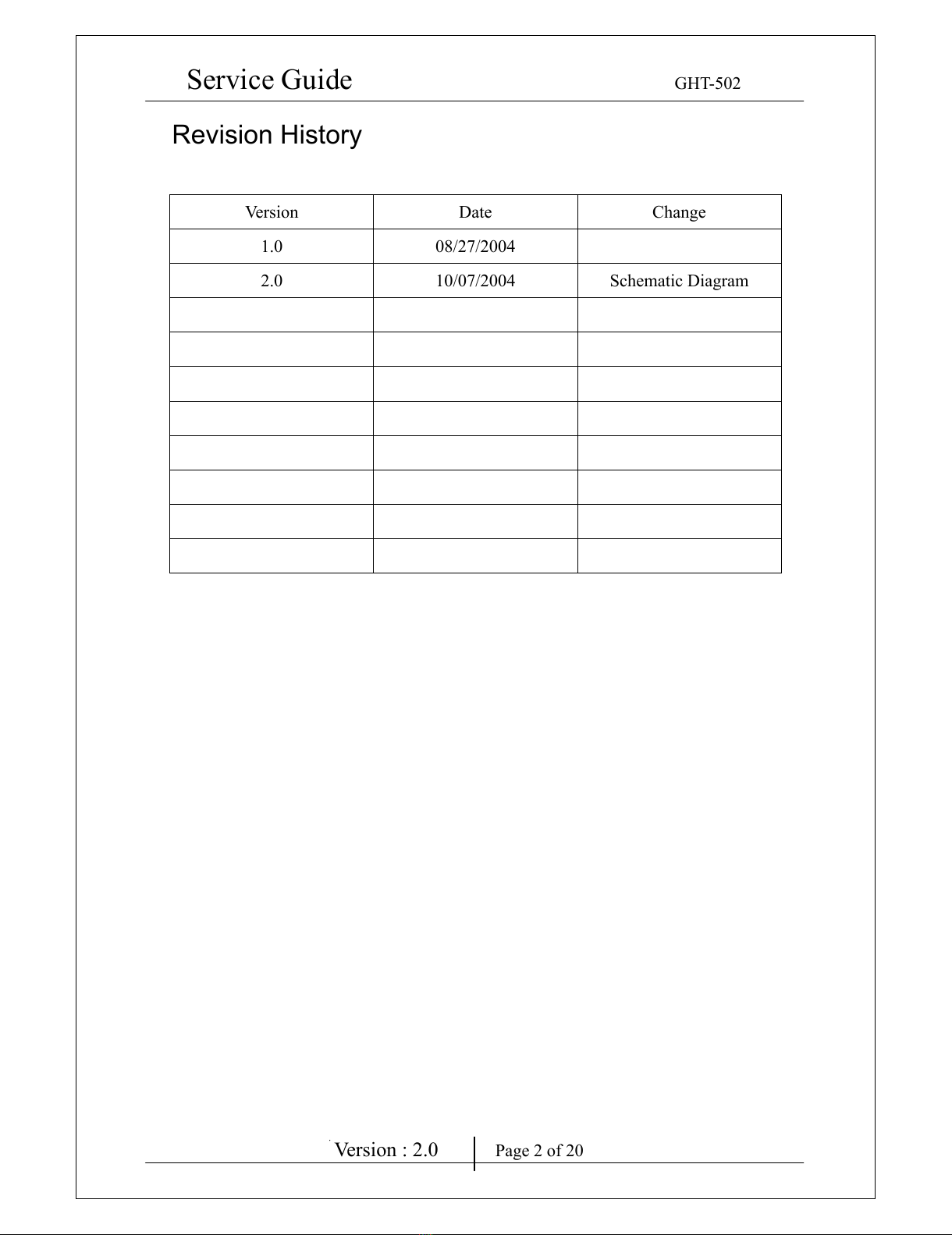 Service Guide GHT-502

Revision History

| Version | Date | Change |
|---|---|---|
| 1.0 | 08/27/2004 | |
| 2.0 | 10/07/2004 | Schematic Diagram |
| | | |
| | | |
| | | |
| | | |
| | | |
| | | |
| | | |
| | | |

Version : 2.0 Page 2 of 20